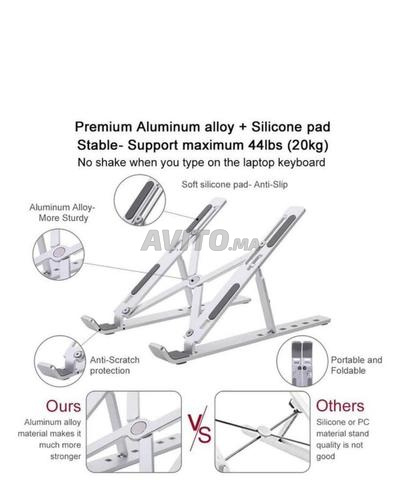 Premium Aluminum alloy + Silicone pad
Stable- Support maximum 44lbs (20kg)
No shake when you type on the laptop keyboard

Soft silicone pad- Anti-Slip

Aluminum Alloy-
More Sturdy

Anti-Scratch
protection

Portable and
Foldable

Ours
Aluminum alloy
material makes it
much more
stronger

VS

Others
Silicone or PC
material stand
quality is not
good

AVITO.MA